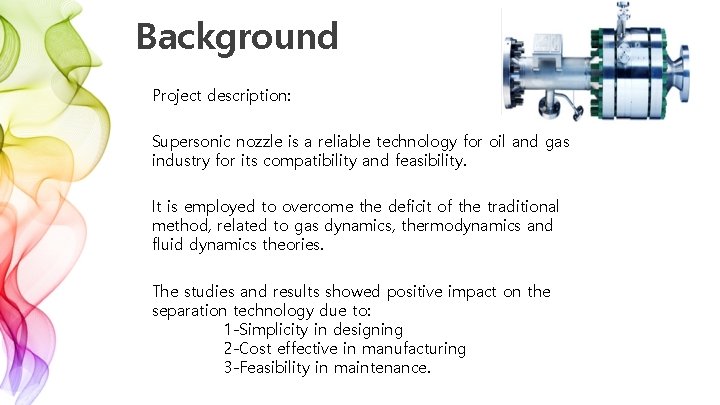 Background

Project description:

Supersonic nozzle is a reliable technology for oil and gas industry for its compatibility and feasibility.

It is employed to overcome the deficit of the traditional method, related to gas dynamics, thermodynamics and fluid dynamics theories.

The studies and results showed positive impact on the separation technology due to:
1-Simplicity in designing
2-Cost effective in manufacturing
3-Feasibility in maintenance.